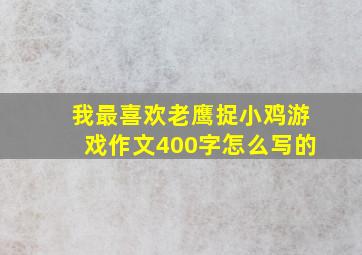 我最喜欢老鹰捉小鸡游戏作文400字怎么写的